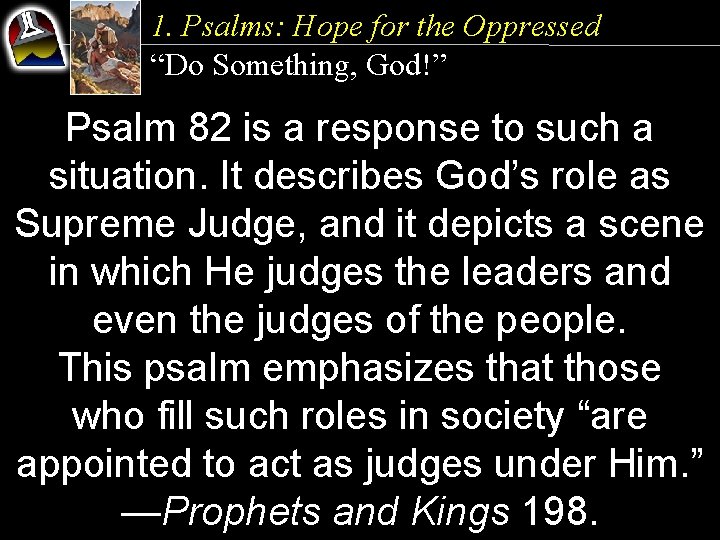 1. Psalms: Hope for the Oppressed
“Do Something, God!”

Psalm 82 is a response to such a situation. It describes God’s role as Supreme Judge, and it depicts a scene in which He judges the leaders and even the judges of the people.
This psalm emphasizes that those who fill such roles in society “are appointed to act as judges under Him.”
—Prophets and Kings 198.